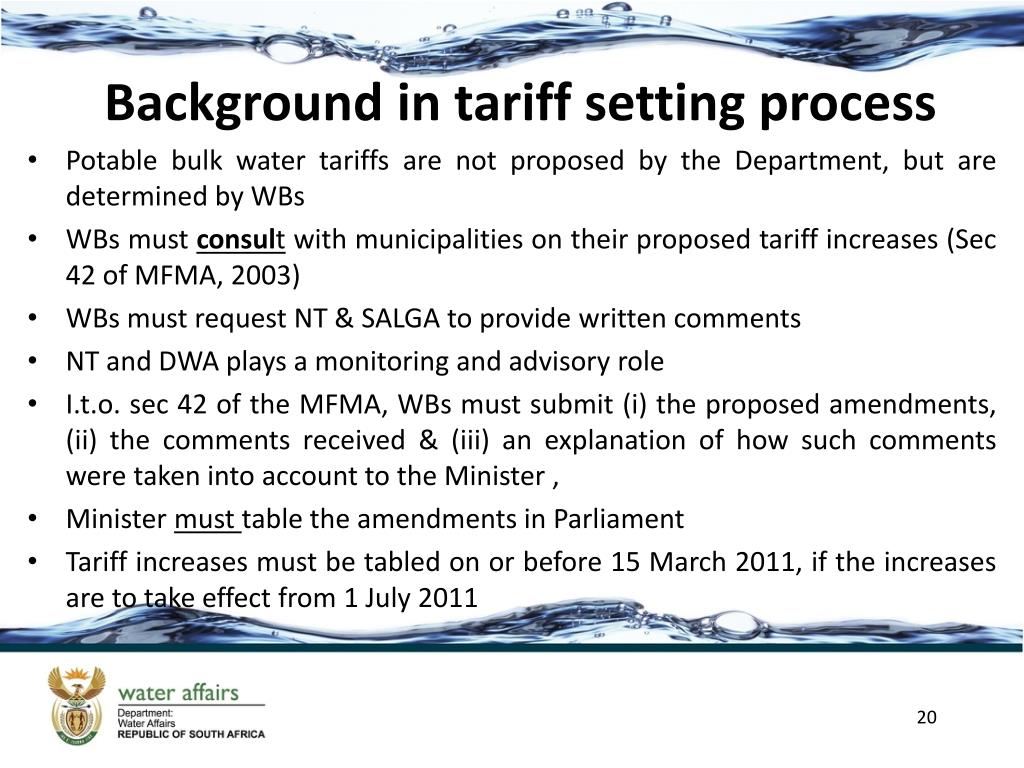 Background in tariff setting process

• Potable bulk water tariffs are not proposed by the Department, but are determined by WBs
• WBs must consult with municipalities on their proposed tariff increases (Sec 42 of MFMA, 2003)
• WBs must request NT & SALGA to provide written comments
• NT and DWA plays a monitoring and advisory role
• I.t.o. sec 42 of the MFMA, WBs must submit (i) the proposed amendments, (ii) the comments received & (iii) an explanation of how such comments were taken into account to the Minister ,
• Minister must table the amendments in Parliament
• Tariff increases must be tabled on or before 15 March 2011, if the increases are to take effect from 1 July 2011

water affairs
Department:
Water Affairs
REPUBLIC OF SOUTH AFRICA

20